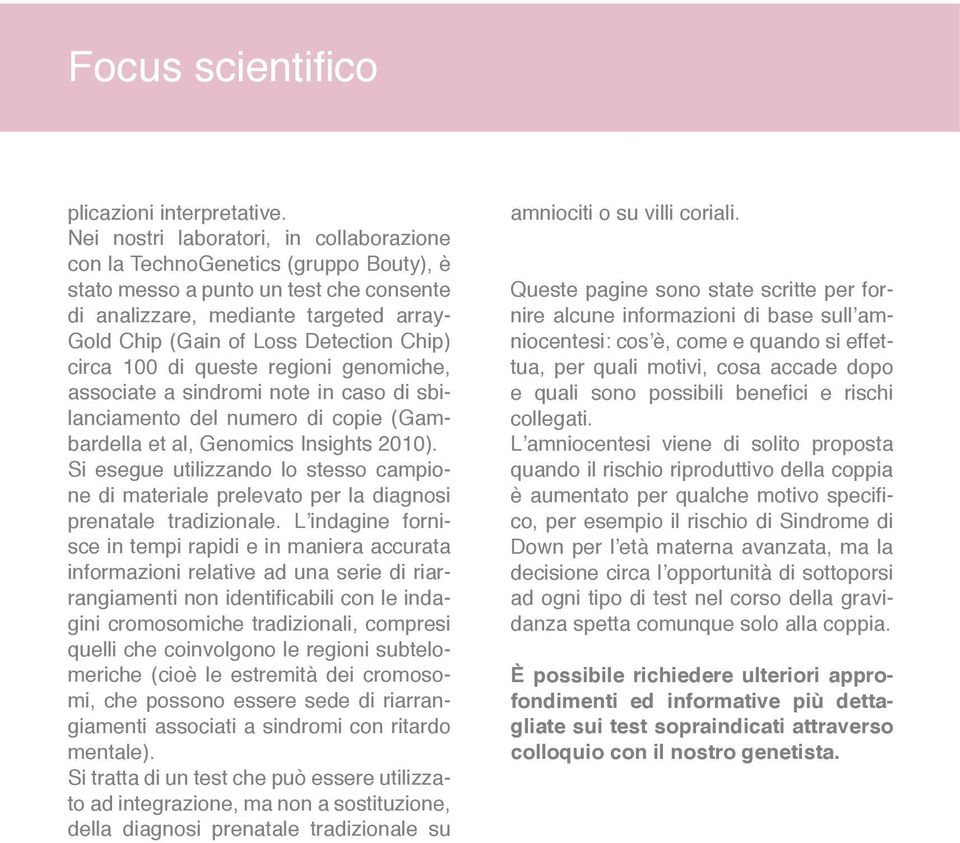 Focus scientifico

plicazioni interpretative.
Nei nostri laboratori, in collaborazione con la TechnoGenetics (gruppo Bouty), è stato messo a punto un test che consente di analizzare, mediante targeted array-Gold Chip (Gain of Loss Detection Chip) circa 100 di queste regioni genomiche, associate a sindromi note in caso di sbilanciamento del numero di copie (Gambardella et al, Genomics Insights 2010).
Si esegue utilizzando lo stesso campione di materiale prelevato per la diagnosi prenatale tradizionale. L'indagine fornisce in tempi rapidi e in maniera accurata informazioni relative ad una serie di riarrangiamenti non identificabili con le indagini cromosomiche tradizionali, compresi quelli che coinvolgono le regioni subtelomeriche (cioè le estremità dei cromosomi, che possono essere sede di riarrangiamenti associati a sindromi con ritardo mentale).
Si tratta di un test che può essere utilizzato ad integrazione, ma non a sostituzione, della diagnosi prenatale tradizionale su amniociti o su villi coriali.

Queste pagine sono state scritte per fornire alcune informazioni di base sull'amniocentesi: cos'è, come e quando si effettua, per quali motivi, cosa accade dopo e quali sono possibili benefici e rischi collegati.
L'amniocentesi viene di solito proposta quando il rischio riproduttivo della coppia è aumentato per qualche motivo specifico, per esempio il rischio di Sindrome di Down per l'età materna avanzata, ma la decisione circa l'opportunità di sottoporsi ad ogni tipo di test nel corso della gravidanza spetta comunque solo alla coppia.

È possibile richiedere ulteriori approfondimenti ed informative più dettagliate sui test sopraindicati attraverso colloquio con il nostro genetista.